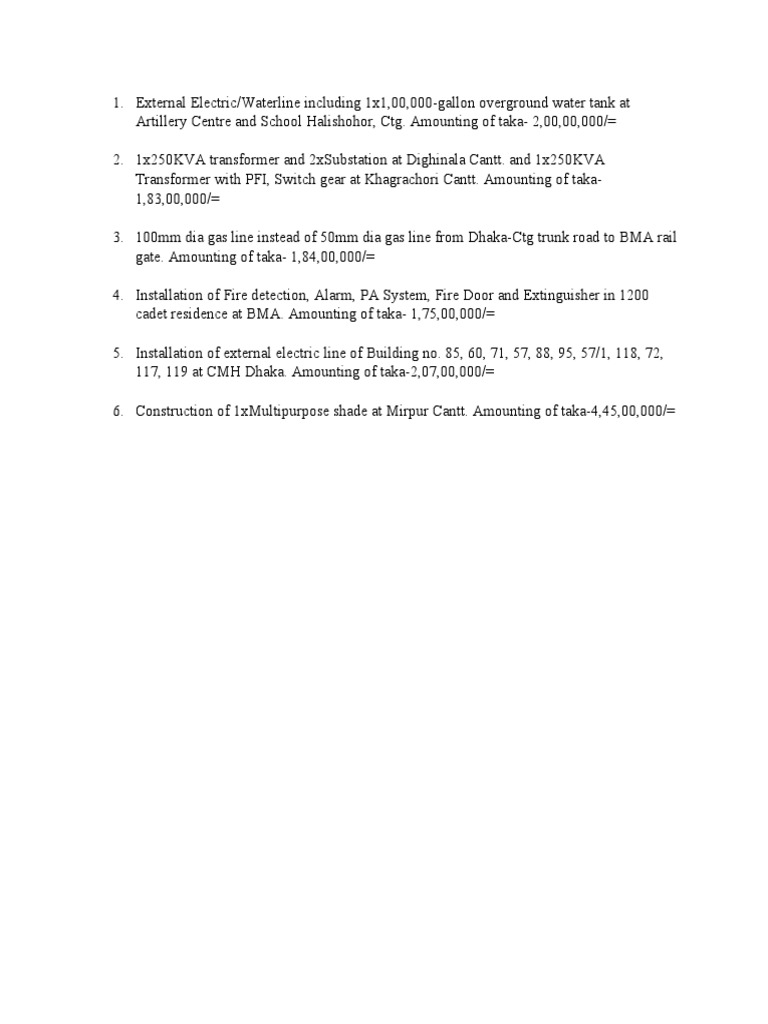 1. External Electric/Waterline including 1x1,00,000-gallon overground water tank at Artillery Centre and School Halishohor, Ctg. Amounting of taka- 2,00,00,000/=

2. 1x250KVA transformer and 2xSubstation at Dighinala Cantt. and 1x250KVA Transformer with PFI, Switch gear at Khagrachori Cantt. Amounting of taka- 1,83,00,000/=

3. 100mm dia gas line instead of 50mm dia gas line from Dhaka-Ctg trunk road to BMA rail gate. Amounting of taka- 1,84,00,000/=

4. Installation of Fire detection, Alarm, PA System, Fire Door and Extinguisher in 1200 cadet residence at BMA. Amounting of taka- 1,75,00,000/=

5. Installation of external electric line of Building no. 85, 60, 71, 57, 88, 95, 57/1, 118, 72, 117, 119 at CMH Dhaka. Amounting of taka-2,07,00,000/=

6. Construction of 1xMultipurpose shade at Mirpur Cantt. Amounting of taka-4,45,00,000/=